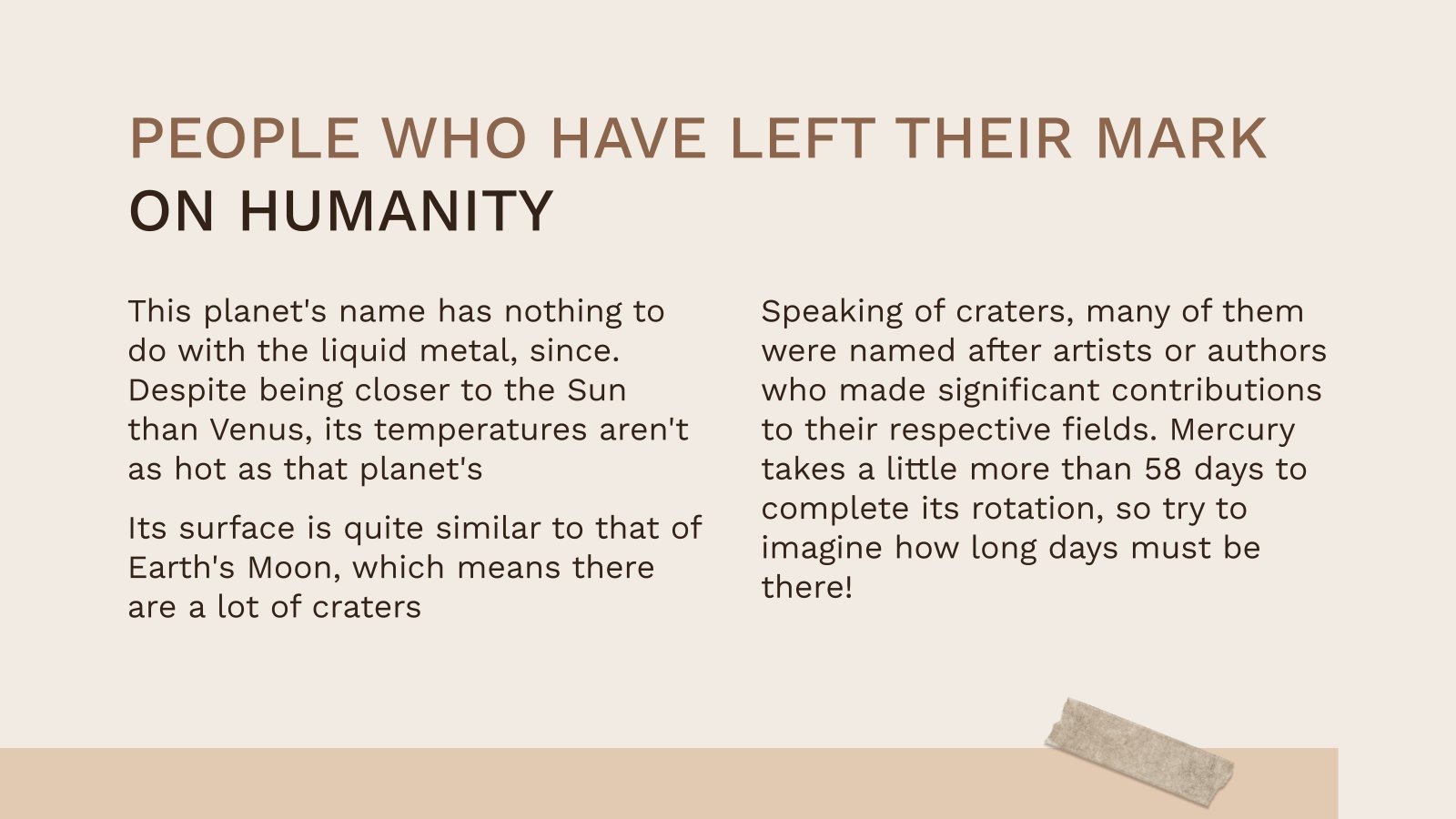 PEOPLE WHO HAVE LEFT THEIR MARK
ON HUMANITY

This planet's name has nothing to do with the liquid metal, since. Despite being closer to the Sun than Venus, its temperatures aren't as hot as that planet's

Its surface is quite similar to that of Earth's Moon, which means there are a lot of craters

Speaking of craters, many of them were named after artists or authors who made significant contributions to their respective fields. Mercury takes a little more than 58 days to complete its rotation, so try to imagine how long days must be there!